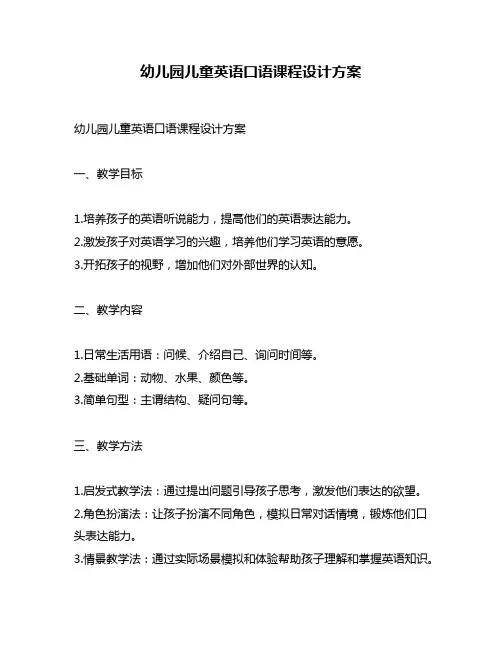 幼儿园儿童英语口语课程设计方案

幼儿园儿童英语口语课程设计方案

一、教学目标

1.培养孩子的英语听说能力，提高他们的英语表达能力。
2.激发孩子对英语学习的兴趣，培养他们学习英语的意愿。
3.开拓孩子的视野，增加他们对外部世界的认知。

二、教学内容

1.日常生活用语：问候、介绍自己、询问时间等。
2.基础单词：动物、水果、颜色等。
3.简单句型：主谓结构、疑问句等。

三、教学方法

1.启发式教学法：通过提出问题引导孩子思考，激发他们表达的欲望。
2.角色扮演法：让孩子扮演不同角色，模拟日常对话情境，锻炼他们口头表达能力。
3.情景教学法：通过实际场景模拟和体验帮助孩子理解和掌握英语知识。